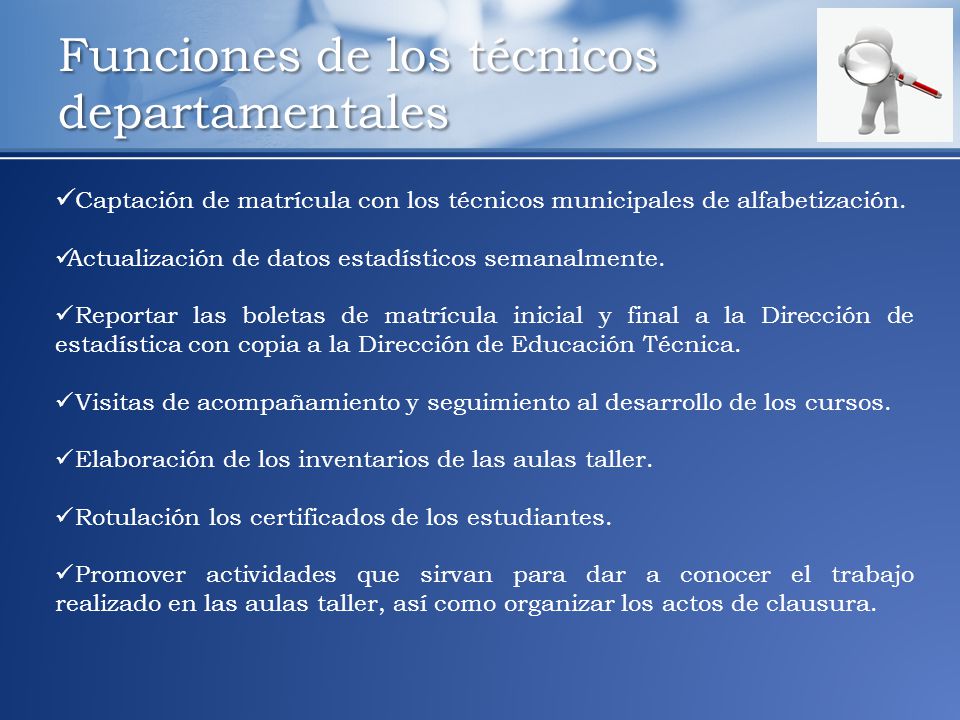 Funciones de los técnicos departamentales

✓Captación de matrícula con los técnicos municipales de alfabetización.

✓Actualización de datos estadísticos semanalmente.

✓Reportar las boletas de matrícula inicial y final a la Dirección de estadística con copia a la Dirección de Educación Técnica.

✓Visitas de acompañamiento y seguimiento al desarrollo de los cursos.

✓Elaboración de los inventarios de las aulas taller.

✓Rotulación los certificados de los estudiantes.

✓Promover actividades que sirvan para dar a conocer el trabajo realizado en las aulas taller, así como organizar los actos de clausura.